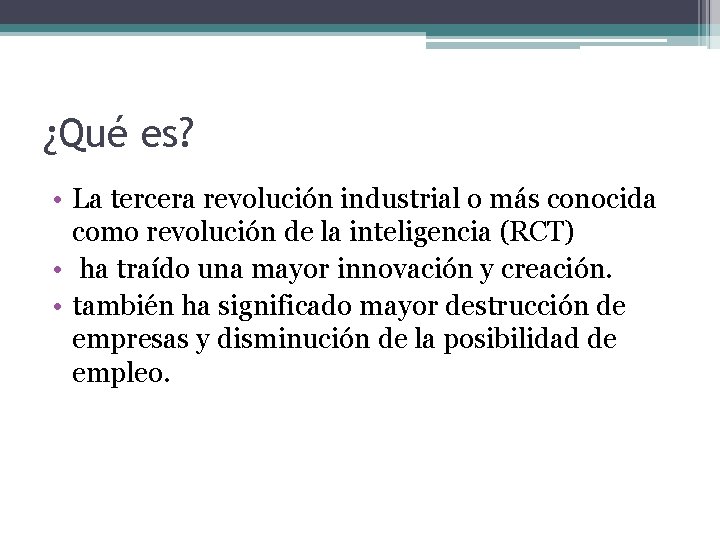 ¿Qué es?

• La tercera revolución industrial o más conocida como revolución de la inteligencia (RCT)
• ha traído una mayor innovación y creación.
• también ha significado mayor destrucción de empresas y disminución de la posibilidad de empleo.